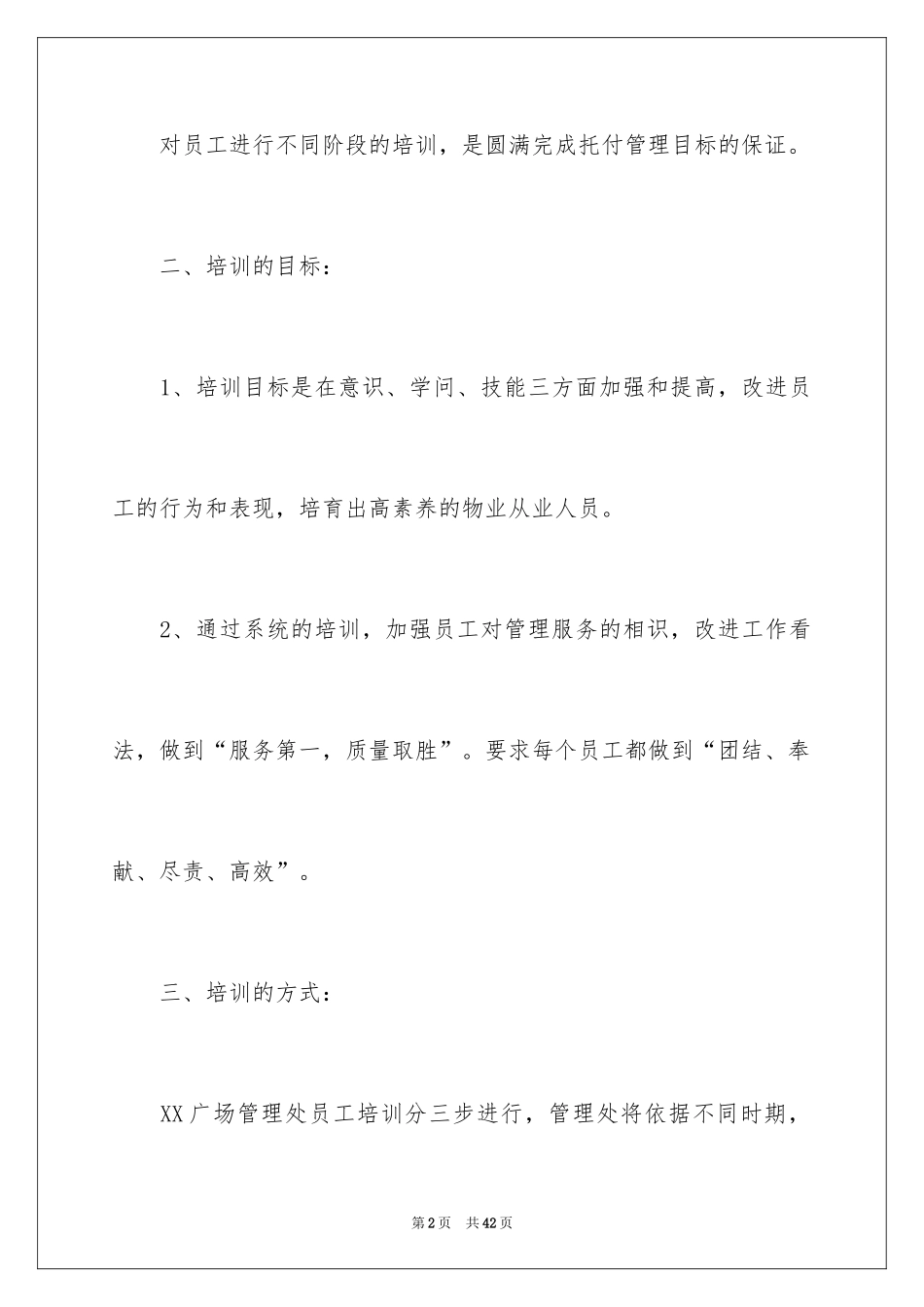 对员工进行不同阶段的培训，是圆满完成托付管理目标的保证。

二、培训的目标：

1、培训目标是在意识、学问、技能三方面加强和提高，改进员工的行为和表现，培育出高素养的物业从业人员。

2、通过系统的培训，加强员工对管理服务的相识，改进工作看法，做到“服务第一，质量取胜”。要求每个员工都做到“团结、奉献、尽责、高效”。

三、培训的方式：

XX广场管理处员工培训分三步进行，管理处将依据不同时期，

第2页　共42页